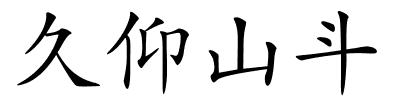 久仰山斗